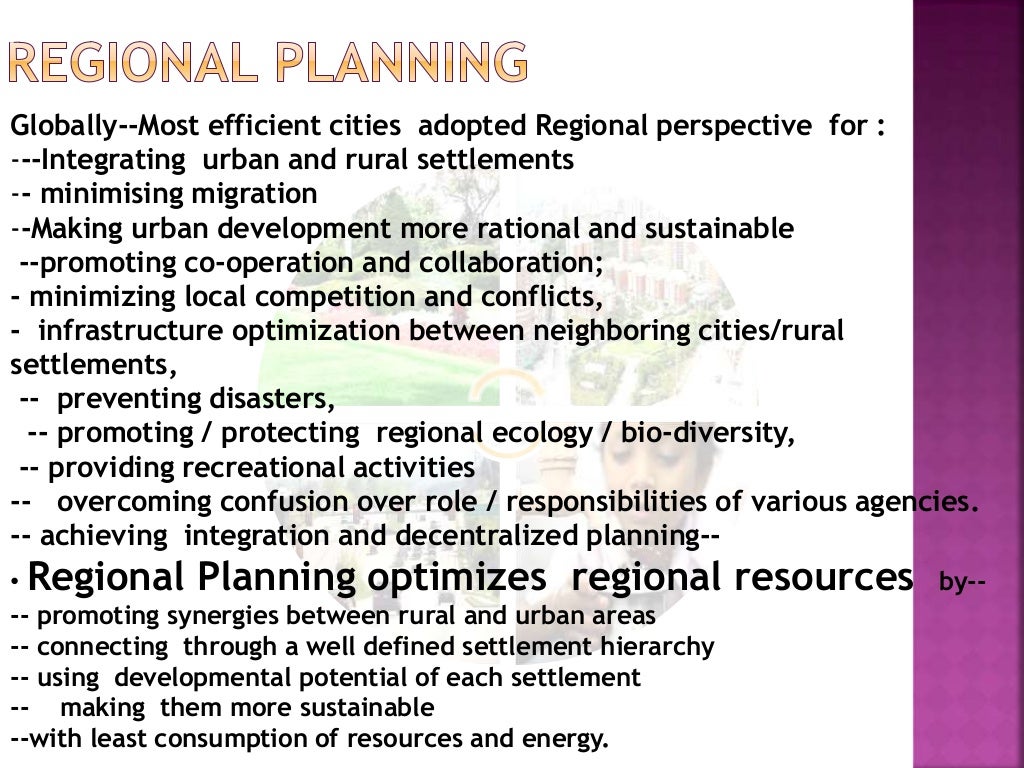 REGIONAL PLANNING

Globally--Most efficient cities adopted Regional perspective for :
---Integrating urban and rural settlements
-- minimising migration
--Making urban development more rational and sustainable
--promoting co-operation and collaboration;
- minimizing local competition and conflicts,
- infrastructure optimization between neighboring cities/rural settlements,
-- preventing disasters,
-- promoting / protecting regional ecology / bio-diversity,
-- providing recreational activities
-- overcoming confusion over role / responsibilities of various agencies.
-- achieving integration and decentralized planning--

• Regional Planning optimizes regional resources by--
-- promoting synergies between rural and urban areas
-- connecting through a well defined settlement hierarchy
-- using developmental potential of each settlement
-- making them more sustainable
--with least consumption of resources and energy.